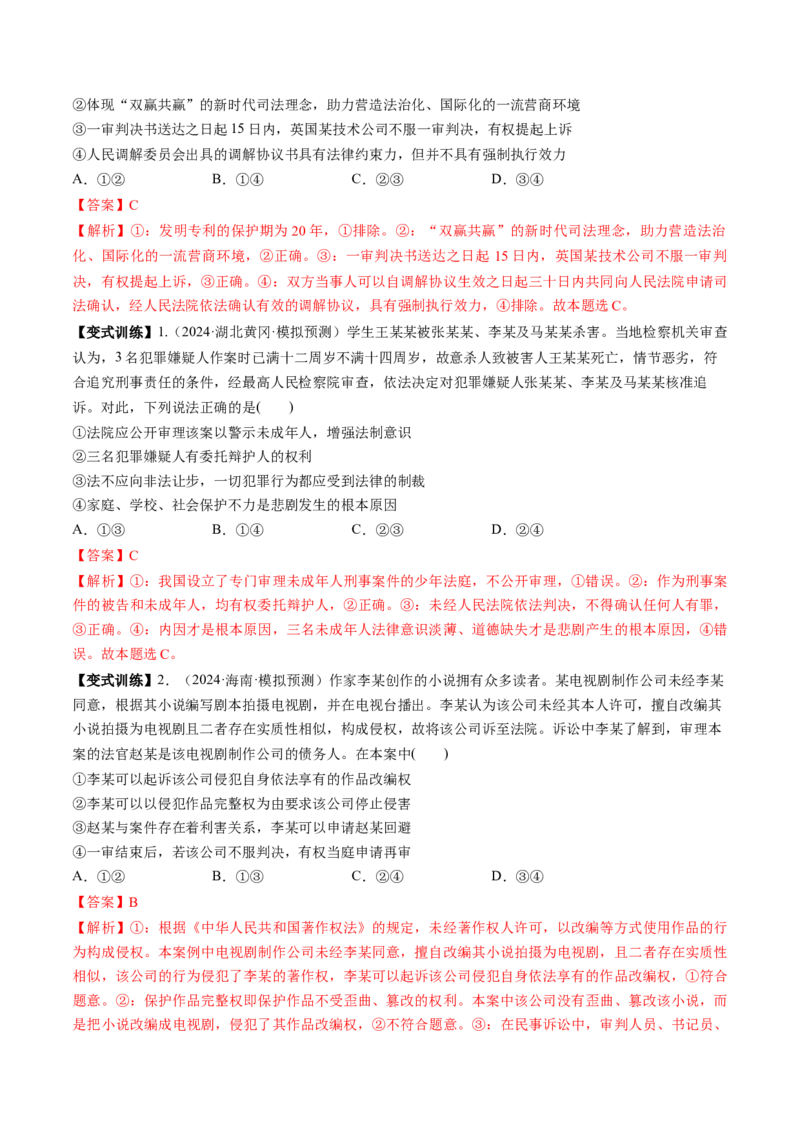 ②体现“双赢共赢”的新时代司法理念，助力营造法治化、国际化的一流营商环境
③一审判决书送达之日起 15 日内，英国某技术公司不服一审判决，有权提起上诉
④人民调解委员会出具的调解协议书具有法律约束力，但并不具有强制执行效力
A．①②　　B．①④　　C．②③　　D．③④

【答案】C

【解析】①：发明专利的保护期为 20 年，①排除。②：“双赢共赢”的新时代司法理念，助力营造法治化、国际化的一流营商环境，②正确。③：一审判决书送达之日起 15 日内，英国某技术公司不服一审判决，有权提起上诉，③正确。④：双方当事人可以自调解协议生效之日起三十日内共同向人民法院申请司法确认，经人民法院依法确认有效的调解协议，具有强制执行效力，④排除。故本题选 C。

【变式训练】1.（2024·湖北黄冈·模拟预测）学生王某某被张某某、李某及马某某杀害。当地检察机关审查认为，3 名犯罪嫌疑人作案时已满十二周岁不满十四周岁，故意杀人致被害人王某某死亡，情节恶劣，符合追究刑事责任的条件，经最高人民检察院审查，依法决定对犯罪嫌疑人张某某、李某及马某某核准追诉。对此，下列说法正确的是(　　)
①法院应公开审理该案以警示未成年人，增强法制意识
②三名犯罪嫌疑人有委托辩护人的权利
③法不应向非法让步，一切犯罪行为都应受到法律的制裁
④家庭、学校、社会保护不力是悲剧发生的根本原因
A．①③　　B．①④　　C．②③　　D．②④

【答案】C

【解析】①：我国设立了专门审理未成年人刑事案件的少年法庭，不公开审理，①错误。②：作为刑事案件的被告和未成年人，均有权委托辩护人，②正确。③：未经人民法院依法判决，不得确认任何人有罪，③正确。④：内因才是根本原因，三名未成年人法律意识淡薄、道德缺失才是悲剧产生的根本原因，④错误。故本题选 C。

【变式训练】2.（2024·海南·模拟预测）作家李某创作的小说拥有众多读者。某电视剧制作公司未经李某同意，根据其小说编写剧本拍摄电视剧，并在电视台播出。李某认为该公司未经其本人许可，擅自改编其小说拍摄为电视剧且二者存在实质性相似，构成侵权，故将该公司诉至法院。诉讼中李某了解到，审理本案的法官赵某是该电视剧制作公司的债务人。在本案中(　　)
①李某可以起诉该公司侵犯自身依法享有的作品改编权
②李某可以以侵犯作品完整权为由要求该公司停止侵害
③赵某与案件存在着利害关系，李某可以申请赵某回避
④一审结束后，若该公司不服判决，有权当庭申请再审
A．①②　　B．①③　　C．②④　　D．③④

【答案】B

【解析】①：根据《中华人民共和国著作权法》的规定，未经著作权人许可，以改编等方式使用作品的行为构成侵权。本案例中电视剧制作公司未经李某同意，擅自改编其小说拍摄为电视剧，且二者存在实质性相似，该公司的行为侵犯了李某的著作权，李某可以起诉该公司侵犯自身依法享有的作品改编权，①符合题意。②：保护作品完整权即保护作品不受歪曲、篡改的权利。本案中该公司没有歪曲、篡改该小说，而是把小说改编成电视剧，侵犯了其作品改编权，②不符合题意。③：在民事诉讼中，审判人员、书记员、